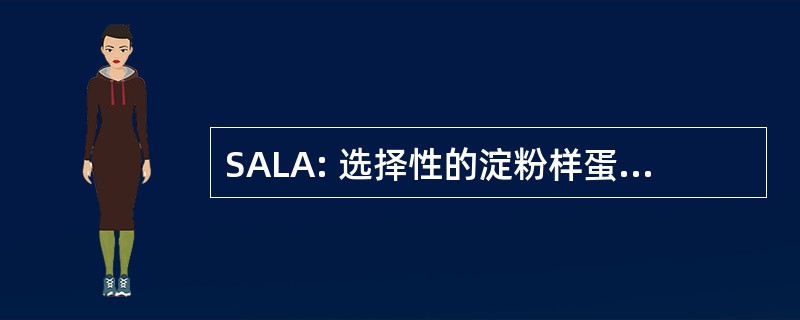 SALA: 选择性的淀粉样蛋...